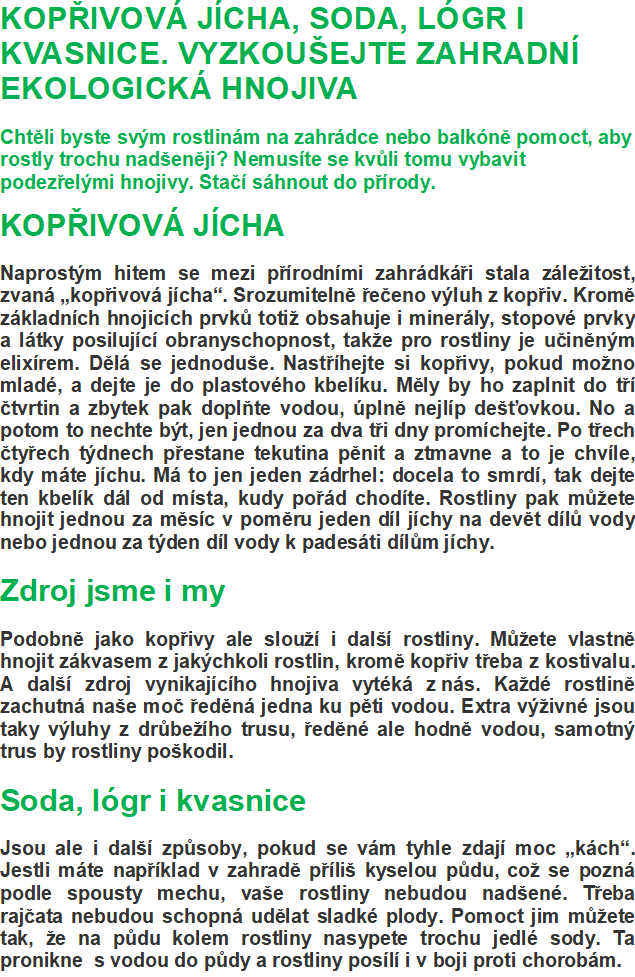 KOPŘIVOVÁ JÍCHA, SODA, LÓGR I KVASNICE. VYZKOUŠEJTE ZAHRADNÍ EKOLOGICKÁ HNOJIVA

Chtěli byste svým rostlinám na zahrádce nebo balkóně pomoct, aby rostly trochu nadšeněji? Nemusíte se kvůli tomu vybavit podezřelými hnojivy. Stačí sáhnout do přírody.

KOPŘIVOVÁ JÍCHA

Naprostým hitem se mezi přírodními zahrádkáři stala záležitost, zvaná „kopřivová jícha“. Srozumitelně řečeno výluh z kopřiv. Kromě základních hnojicích prvků totiž obsahuje i minerály, stopové prvky a látky posilující obranyschopnost, takže pro rostliny je učiněným elixírem. Dělá se jednoduše. Nastříhejte si kopřivy, pokud možno mladé, a dejte je do plastového kbelíku. Měly by ho zaplnit do tří čtvrtin a zbytek pak doplňte vodou, úplně nejlíp dešťovkou. No a potom to nechte být, jen jednou za dva tři dny promíchejte. Po třech čtyřech týdnech přestane tekutina pěnit a ztmavne a to je chvíle, kdy máte jíchu. Má to jen jeden zádrhel: docela to smrdí, tak dejte ten kbelík dál od místa, kudy pořád chodíte. Rostliny pak můžete hnojit jednou za měsíc v poměru jeden díl jíchy na devět dílů vody nebo jednou za týden díl vody k padesáti dílům jíchy.

Zdroj jsme i my

Podobně jako kopřivy ale slouží i další rostliny. Můžete vlastně hnojit zákvasem z jakýchkoli rostlin, kromě kopřiv třeba z kostivalu. A další zdroj vynikajícího hnojiva vytéká z nás. Každé rostlině zachutná naše moč ředěná jedna ku pěti vodou. Extra výživné jsou taky výluhy z drůbežího trusu, ředěné ale hodně vodou, samotný trus by rostliny poškodil.

Soda, lógr i kvasnice

Jsou ale i další způsoby, pokud se vám tyhle zdají moc „kách“. Jestli máte například v zahradě příliš kyselou půdu, což se pozná podle spousty mechu, vaše rostliny nebudou nadšené. Třeba rajčata nebudou schopná udělat sladké plody. Pomoct jim můžete tak, že na půdu kolem rostliny nasypete trochu jedlé sody. Ta pronikne s vodou do půdy a rostliny posílí i v boji proti chorobám.